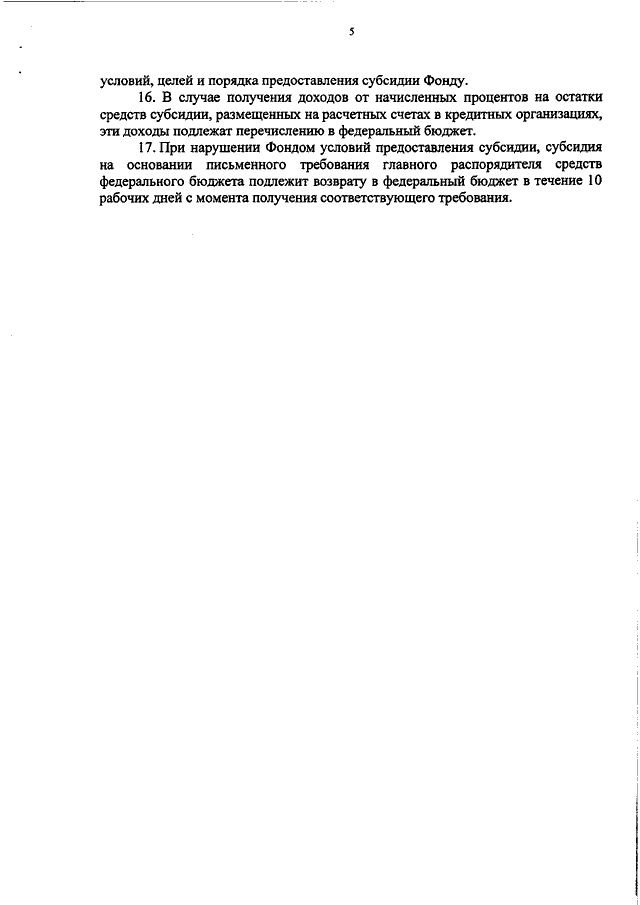 5

условий, целей и порядка предоставления субсидии Фонду.

16. В случае получения доходов от начисленных процентов на остатки средств субсидии, размещенных на расчетных счетах в кредитных организациях, эти доходы подлежат перечислению в федеральный бюджет.

17. При нарушении Фондом условий предоставления субсидии, субсидия на основании письменного требования главного распорядителя средств федерального бюджета подлежит возврату в федеральный бюджет в течение 10 рабочих дней с момента получения соответствующего требования.